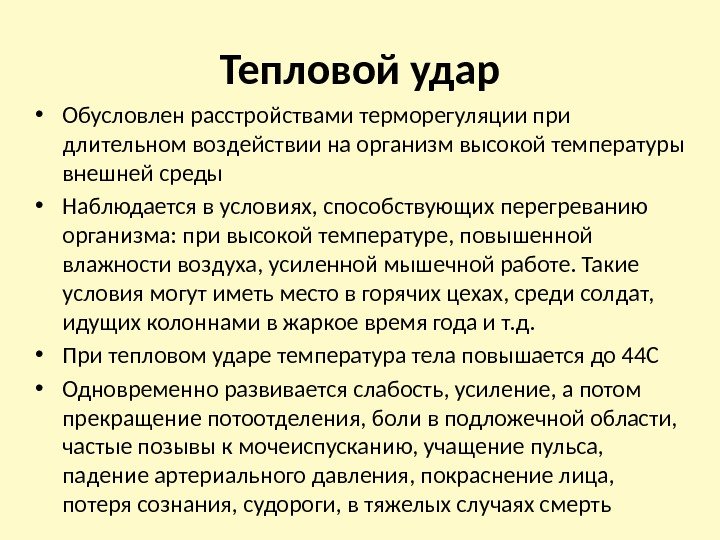 Тепловой удар

• Обусловлен расстройствами терморегуляции при длительном воздействии на организм высокой температуры внешней среды

• Наблюдается в условиях, способствующих перегреванию организма: при высокой температуре, повышенной влажности воздуха, усиленной мышечной работе. Такие условия могут иметь место в горячих цехах, среди солдат, идущих колоннами в жаркое время года и т.д.

• При тепловом ударе температура тела повышается до 44С

• Одновременно развивается слабость, усиление, а потом прекращение потоотделения, боли в подложечной области, частые позывы к мочеиспусканию, учащение пульса, падение артериального давления, покраснение лица, потеря сознания, судороги, в тяжелых случаях смерть